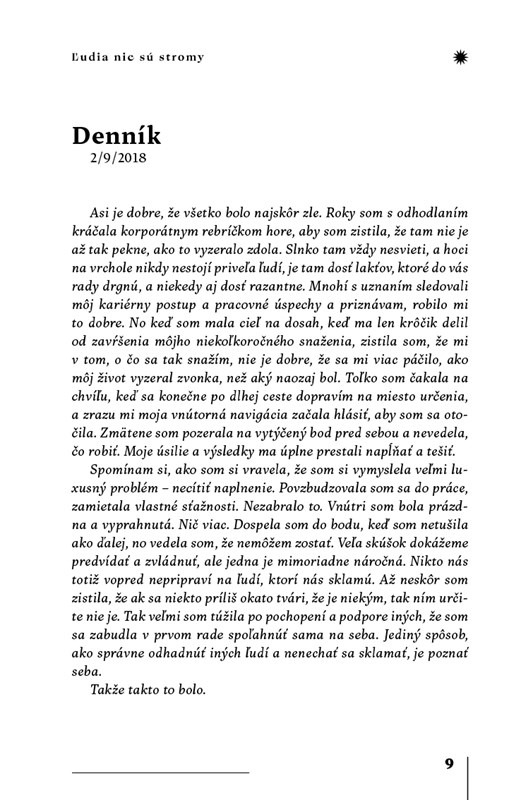 Ľudia nie sú stromy

Denník
2/9/2018

Asi je dobre, že všetko bolo najskôr zle. Roky som s odhodlaním kráčala korporátnym rebríčkom hore, aby som zistila, že tam nie je až tak pekne, ako to vyzeralo zdola. Slnko tam vždy nesvieti, a hoci na vrchole nikdy nestojí priveľa ľudí, je tam dosť lakťov, ktoré do vás rady drgnú, a niekedy aj dosť razantne. Mnohí s uznaním sledovali môj kariérny postup a pracovné úspechy a priznávam, robilo mi to dobre. No keď som mala cieľ na dosah, keď ma len krôčik delil od zavŕšenia môjho niekoľkoročného snaženia, zistila som, že mi v tom, o čo sa tak snažím, nie je dobre, že sa mi viac páčilo, ako môj život vyzeral zvonka, než aký naozaj bol. Toľko som čakala na chvíľu, keď sa konečne po dlhej ceste dopravím na miesto určenia, a zrazu mi moja vnútorná navigácia začala hlásiť, aby som sa otočila. Zmätene som pozerala na vytýčený bod pred sebou a nevedela, čo robiť. Moje úsilie a výsledky ma úplne prestali napĺňať a tešiť.

Spomínam si, ako som si vravela, že som si vymyslela veľmi luxusný problém – necítiť naplnenie. Povzbudzovala som sa do práce, zamietala vlastné sťažnosti. Nezabralo to. Vnútri som bola prázdna a vyprahnutá. Nič viac. Dospela som do bodu, keď som netušila ako ďalej, no vedela som, že nemôžem zostať. Veľa skúšok dokážeme predvídať a zvládnuť, ale jedna je mimoriadne náročná. Nikto nás totiž vopred nepripraví na ľudí, ktorí nás sklamú. Až neskôr som zistila, že ak sa niekto príliš okato tvári, že je niekým, tak ním určite nie je. Tak veľmi som túžila po pochopení a podpore iných, že som sa zabudla v prvom rade spoľahnúť sama na seba. Jediný spôsob, ako správne odhadnúť iných ľudí a nenechať sa sklamať, je poznať seba.

Takže takto to bolo.

9